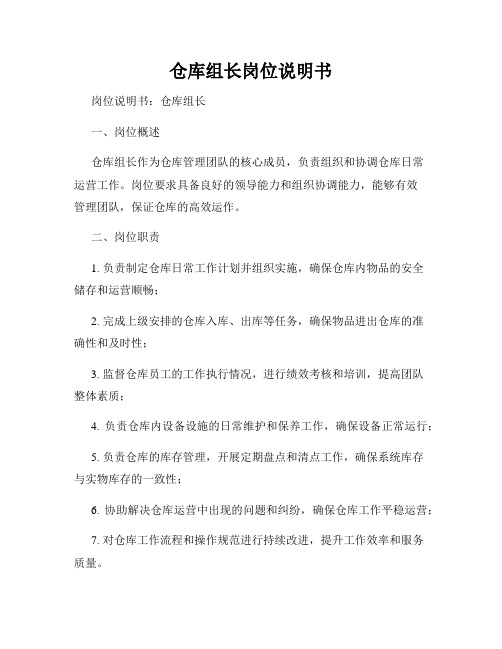 仓库组长岗位说明书

岗位说明书：仓库组长

一、岗位概述

仓库组长作为仓库管理团队的核心成员，负责组织和协调仓库日常运营工作。岗位要求具备良好的领导能力和组织协调能力，能够有效管理团队，保证仓库的高效运作。

二、岗位职责

1. 负责制定仓库日常工作计划并组织实施，确保仓库内物品的安全储存和运营顺畅；

2. 完成上级安排的仓库入库、出库等任务，确保物品进出仓库的准确性和及时性；

3. 监督仓库员工的工作执行情况，进行绩效考核和培训，提高团队整体素质；

4. 负责仓库内设备设施的日常维护和保养工作，确保设备正常运行；

5. 负责仓库的库存管理，开展定期盘点和清点工作，确保系统库存与实物库存的一致性；

6. 协助解决仓库运营中出现的问题和纠纷，确保仓库工作平稳运营；

7. 对仓库工作流程和操作规范进行持续改进，提升工作效率和服务质量。